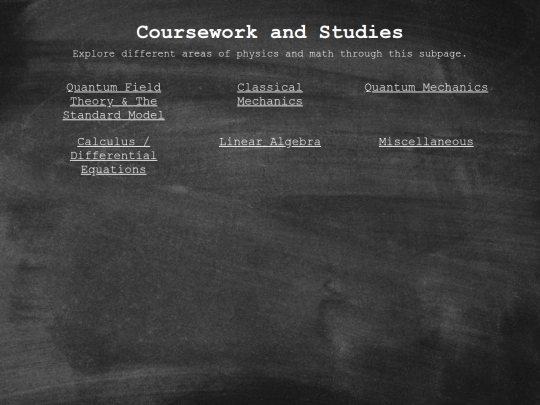 Coursework and Studies

Explore different areas of physics and math through this subpage.

Quantum Field Theory & The Standard Model

Classical Mechanics

Quantum Mechanics

Calculus / Differential Equations

Linear Algebra

Miscellaneous